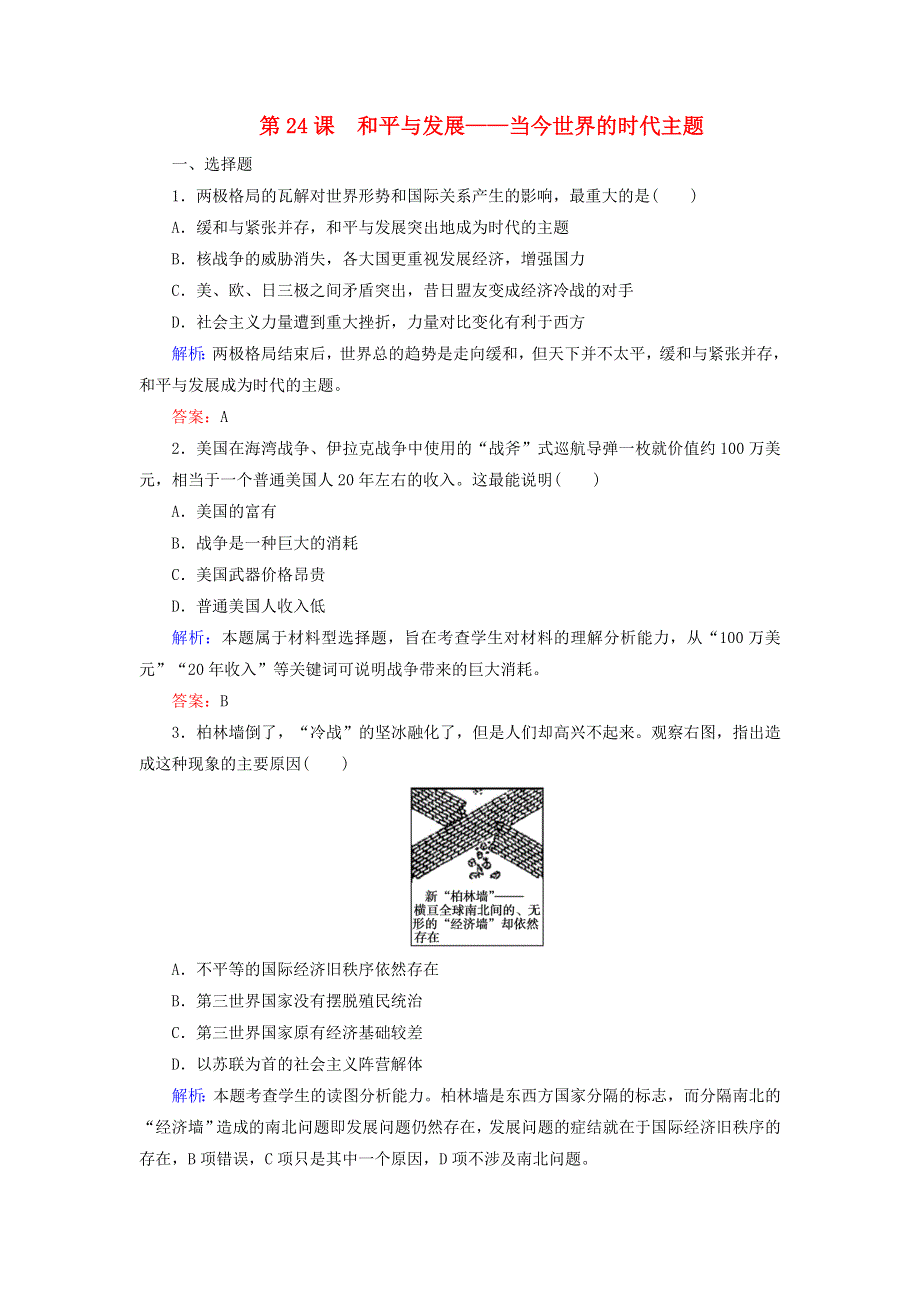 第 24 课　和平与发展——当今世界的时代主题

一、选择题

1．两极格局的瓦解对世界形势和国际关系产生的影响，最重大的是(　　)

A．缓和与紧张并存，和平与发展突出地成为时代的主题

B．核战争的威胁消失，各大国更重视发展经济，增强国力

C．美、欧、日三极之间矛盾突出，昔日盟友变成经济冷战的对手

D．社会主义力量遭到重大挫折，力量对比变化有利于西方

解析：两极格局结束后，世界总的趋势是走向缓和，但天下并不太平，缓和与紧张并存，和平与发展成为时代的主题。

答案：A

2．美国在海湾战争、伊拉克战争中使用的“战斧”式巡航导弹一枚就价值约 100 万美元，相当于一个普通美国人 20 年左右的收入。这最能说明(　　)

A．美国的富有

B．战争是一种巨大的消耗

C．美国武器价格昂贵

D．普通美国人收入低

解析：本题属于材料型选择题，旨在考查学生对材料的理解分析能力，从“100 万美元”“20 年收入”等关键词可说明战争带来的巨大消耗。

答案：B

3．柏林墙倒了，“冷战”的坚冰融化了，但是人们却高兴不起来。观察右图，指出造成这种现象的主要原因(　　)

新“柏林墙”——横亘全球南北间的、无形的“经济墙”却依然存在

A．不平等的国际经济旧秩序依然存在

B．第三世界国家没有摆脱殖民统治

C．第三世界国家原有经济基础较差

D．以苏联为首的社会主义阵营解体

解析：本题考查学生的读图分析能力。柏林墙是东西方国家分隔的标志，而分隔南北的“经济墙”造成的南北问题即发展问题仍然存在，发展问题的症结就在于国际经济旧秩序的存在，B 项错误，C 项只是其中一个原因，D 项不涉及南北问题。